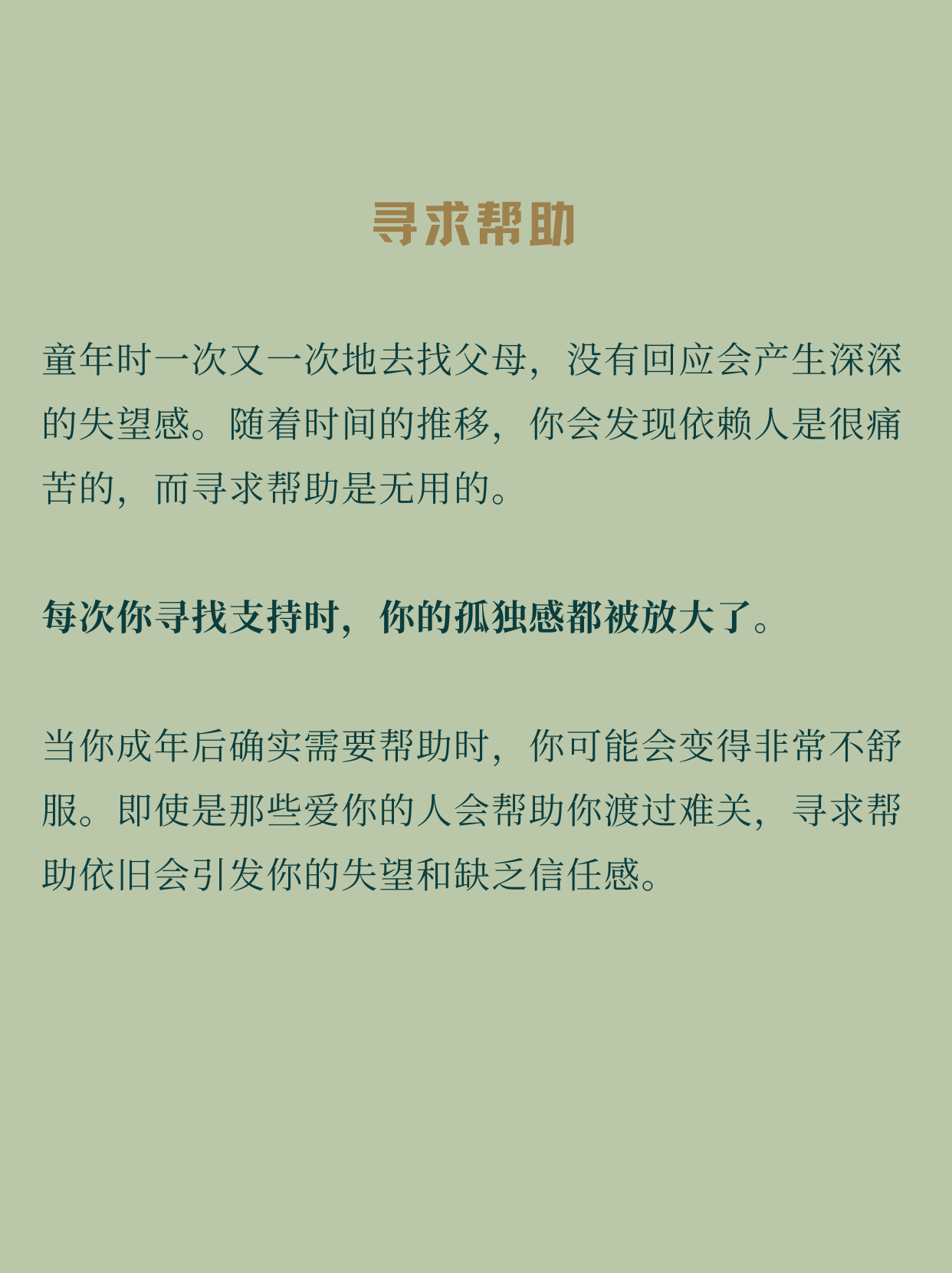 寻求帮助

童年时一次又一次地去找父母，没有回应会产生深深的失望感。随着时间的推移，你会发现依赖人是很痛苦的，而寻求帮助是无用的。

每次你寻找支持时，你的孤独感都被放大了。

当你成年后确实需要帮助时，你可能会变得非常不舒服。即使是那些爱你的人会帮助你渡过难关，寻求帮助依旧会引发你的失望和缺乏信任感。